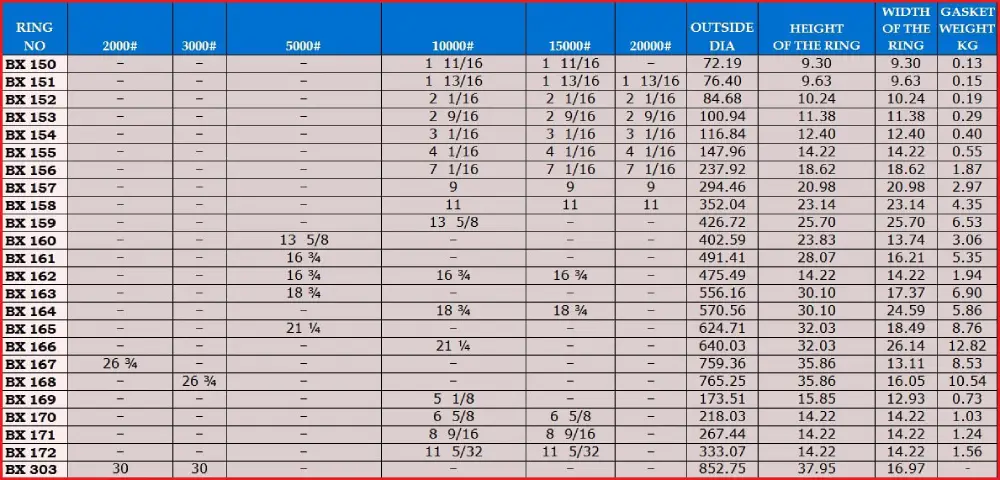 | RING NO | 2000# | 3000# | 5000# | 10000# | 15000# | 20000# | OUTSIDE DIA | HEIGHT OF THE RING | WIDTH OF THE RING | GASKET WEIGHT KG |
|---|---|---|---|---|---|---|---|---|---|---|
| BX 150 | – | – | – | 1 11/16 | 1 11/16 | – | 72.19 | 9.30 | 9.30 | 0.13 |
| BX 151 | – | – | – | 1 13/16 | 1 13/16 | 1 13/16 | 76.40 | 9.63 | 9.63 | 0.15 |
| BX 152 | – | – | – | 2 1/16 | 2 1/16 | 2 1/16 | 84.68 | 10.24 | 10.24 | 0.19 |
| BX 153 | – | – | – | 2 9/16 | 2 9/16 | 2 9/16 | 100.94 | 11.38 | 11.38 | 0.29 |
| BX 154 | – | – | – | 3 1/16 | 3 1/16 | 3 1/16 | 116.84 | 12.40 | 12.40 | 0.40 |
| BX 155 | – | – | – | 4 1/16 | 4 1/16 | 4 1/16 | 147.96 | 14.22 | 14.22 | 0.55 |
| BX 156 | – | – | – | 7 1/16 | 7 1/16 | 7 1/16 | 237.92 | 18.62 | 18.62 | 1.87 |
| BX 157 | – | – | – | 9 | 9 | 9 | 294.46 | 20.98 | 20.98 | 2.97 |
| BX 158 | – | – | – | 11 | 11 | 11 | 352.04 | 23.14 | 23.14 | 4.35 |
| BX 159 | – | – | – | 13 5/8 | – | – | 426.72 | 25.70 | 25.70 | 6.53 |
| BX 160 | – | – | 13 5/8 | – | – | – | 402.59 | 23.83 | 13.74 | 3.06 |
| BX 161 | – | – | 16 ¾ | – | – | – | 491.41 | 28.07 | 16.21 | 5.35 |
| BX 162 | – | – | 16 ¾ | 16 ¾ | 16 ¾ | – | 475.49 | 14.22 | 14.22 | 1.94 |
| BX 163 | – | – | 18 ¾ | – | – | – | 556.16 | 30.10 | 17.37 | 6.90 |
| BX 164 | – | – | – | 18 ¾ | 18 ¾ | – | 570.56 | 30.10 | 24.59 | 5.86 |
| BX 165 | – | – | 21 ¼ | – | – | – | 624.71 | 32.03 | 18.49 | 8.76 |
| BX 166 | – | – | – | 21 ¼ | – | – | 640.03 | 32.03 | 26.14 | 12.82 |
| BX 167 | 26 ¾ | – | – | – | – | – | 759.36 | 35.86 | 13.11 | 8.53 |
| BX 168 | – | 26 ¾ | – | – | – | – | 765.25 | 35.86 | 16.05 | 10.54 |
| BX 169 | – | – | – | 5 1/8 | – | – | 173.51 | 15.85 | 12.93 | 0.73 |
| BX 170 | – | – | – | 6 5/8 | 6 5/8 | – | 218.03 | 14.22 | 14.22 | 1.03 |
| BX 171 | – | – | – | 8 9/16 | 8 9/16 | – | 267.44 | 14.22 | 14.22 | 1.24 |
| BX 172 | – | – | – | 11 5/32 | 11 5/32 | – | 333.07 | 14.22 | 14.22 | 1.56 |
| BX 303 | 30 | 30 | – | – | – | – | 852.75 | 37.95 | 16.97 | – |